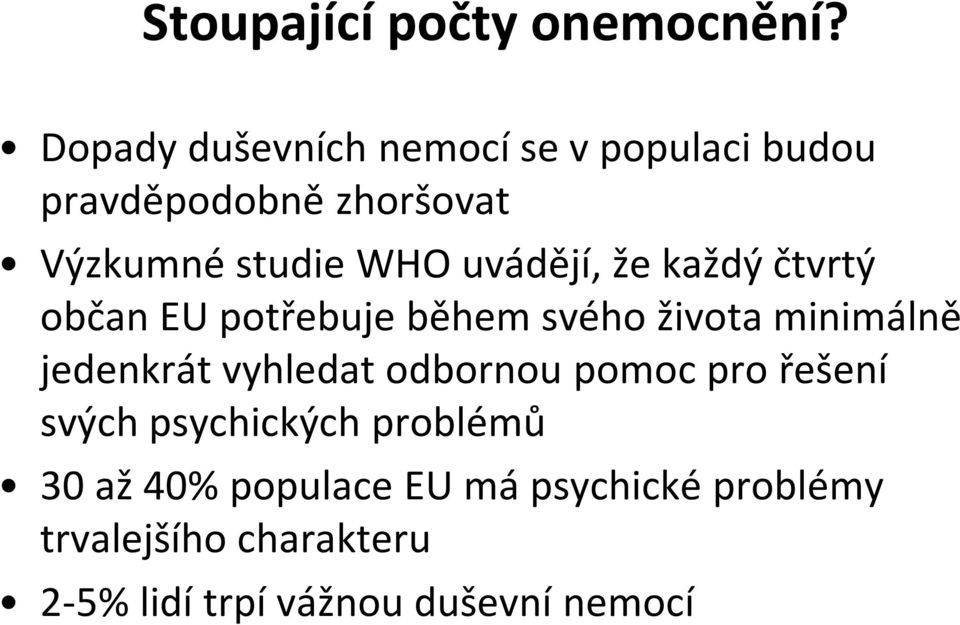 Stoupající počty onemocnění?

• Dopady duševních nemocí se v populaci budou pravděpodobně zhoršovat

• Výzkumné studie WHO uvádějí, že každý čtvrtý občan EU potřebuje během svého života minimálně jedenkrát vyhledat odbornou pomoc pro řešení svých psychických problémů

• 30 až 40% populace EU má psychické problémy trvalejšího charakteru

• 2-5% lidí trpí vážnou duševní nemocí